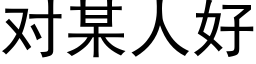 对某人好